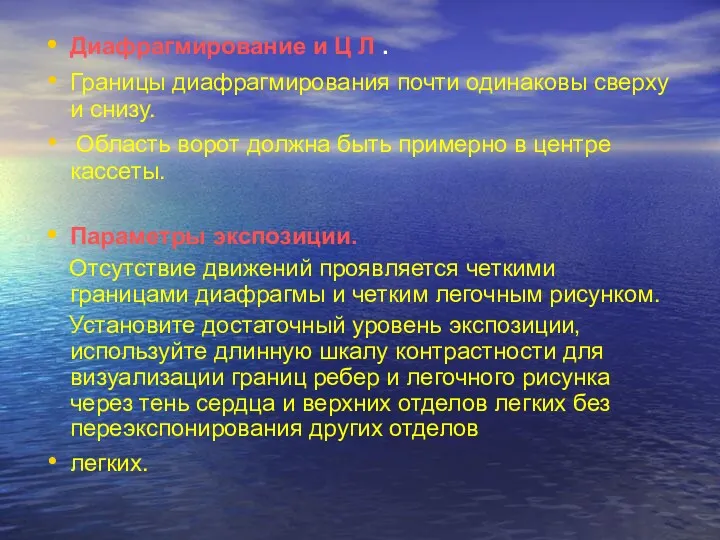 • Диафрагмирование и Ц Л .
• Границы диафрагмирования почти одинаковы сверху и снизу.
• Область ворот должна быть примерно в центре кассеты.

• Параметры экспозиции.
Отсутствие движений проявляется четкими границами диафрагмы и четким легочным рисунком.
Установите достаточный уровень экспозиции, используйте длинную шкалу контрастности для визуализации границ ребер и легочного рисунка через тень сердца и верхних отделов легких без переэкспонирования других отделов
• легких.